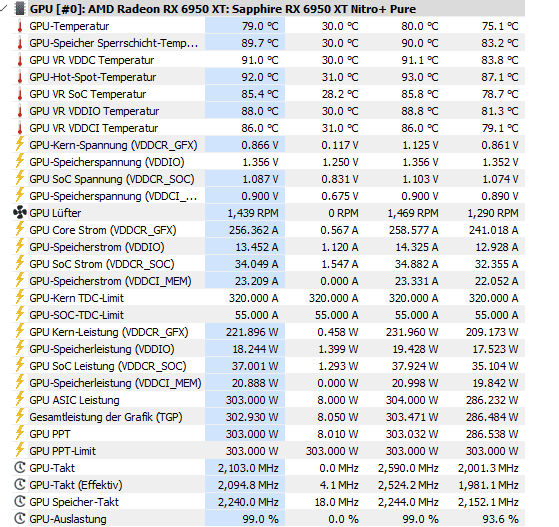 GPU [#0]: AMD Radeon RX 6950 XT: Sapphire RX 6950 XT Nitro+ Pure

| | | | | |
|---|---|---|---|---|
| GPU-Temperatur | 79.0 °C | 30.0 °C | 80.0 °C | 75.1 °C |
| GPU-Speicher Sperrschicht-Temp... | 89.7 °C | 30.0 °C | 90.0 °C | 83.2 °C |
| GPU VR VDDC Temperatur | 91.0 °C | 30.0 °C | 91.1 °C | 83.8 °C |
| GPU-Hot-Spot-Temperatur | 92.0 °C | 31.0 °C | 93.0 °C | 87.1 °C |
| GPU VR SoC Temperatur | 85.4 °C | 28.2 °C | 85.8 °C | 78.7 °C |
| GPU VR VDDIO Temperatur | 88.0 °C | 30.0 °C | 88.8 °C | 81.3 °C |
| GPU VR VDDCI Temperatur | 86.0 °C | 31.0 °C | 86.0 °C | 79.1 °C |
| GPU-Kern-Spannung (VDDCR_GFX) | 0.866 V | 0.117 V | 1.125 V | 0.861 V |
| GPU-Speicherspannung (VDDIO) | 1.356 V | 1.250 V | 1.356 V | 1.352 V |
| GPU SoC Spannung (VDDCR_SOC) | 1.087 V | 0.831 V | 1.103 V | 1.074 V |
| GPU-Speicherspannung (VDDCI_... | 0.900 V | 0.675 V | 0.900 V | 0.890 V |
| GPU Lüfter | 1,439 RPM | 0 RPM | 1,469 RPM | 1,290 RPM |
| GPU Core Strom (VDDCR_GFX) | 256.362 A | 0.567 A | 258.577 A | 241.018 A |
| GPU-Speicherstrom (VDDIO) | 13.452 A | 1.120 A | 14.325 A | 12.928 A |
| GPU SoC Strom (VDDCR_SOC) | 34.049 A | 1.547 A | 34.882 A | 32.355 A |
| GPU-Speicherstrom (VDDCI_MEM) | 23.209 A | 0.000 A | 23.331 A | 22.052 A |
| GPU-Kern TDC-Limit | 320.000 A | 320.000 A | 320.000 A | 320.000 A |
| GPU-SOC-TDC-Limit | 55.000 A | 55.000 A | 55.000 A | 55.000 A |
| GPU Kern-Leistung (VDDCR_GFX) | 221.896 W | 0.458 W | 231.960 W | 209.173 W |
| GPU-Speicherleistung (VDDIO) | 18.244 W | 1.399 W | 19.428 W | 17.523 W |
| GPU SoC Leistung (VDDCR_SOC) | 37.001 W | 1.293 W | 37.924 W | 35.104 W |
| GPU-Speicherleistung (VDDCI_MEM) | 20.888 W | 0.000 W | 20.998 W | 19.842 W |
| GPU ASIC Leistung | 303.000 W | 8.000 W | 304.000 W | 286.232 W |
| Gesamtleistung der Grafik (TGP) | 302.930 W | 8.050 W | 303.471 W | 286.484 W |
| GPU PPT | 303.000 W | 8.010 W | 303.032 W | 286.538 W |
| GPU PPT-Limit | 303.000 W | 303.000 W | 303.000 W | 303.000 W |
| GPU-Takt | 2,103.0 MHz | 0.0 MHz | 2,590.0 MHz | 2,001.3 MHz |
| GPU-Takt (Effektiv) | 2,094.8 MHz | 4.1 MHz | 2,524.2 MHz | 1,981.1 MHz |
| GPU Speicher-Takt | 2,240.0 MHz | 18.0 MHz | 2,244.0 MHz | 2,152.1 MHz |
| GPU-Auslastung | 99.0 % | 0.0 % | 99.0 % | 93.6 % |